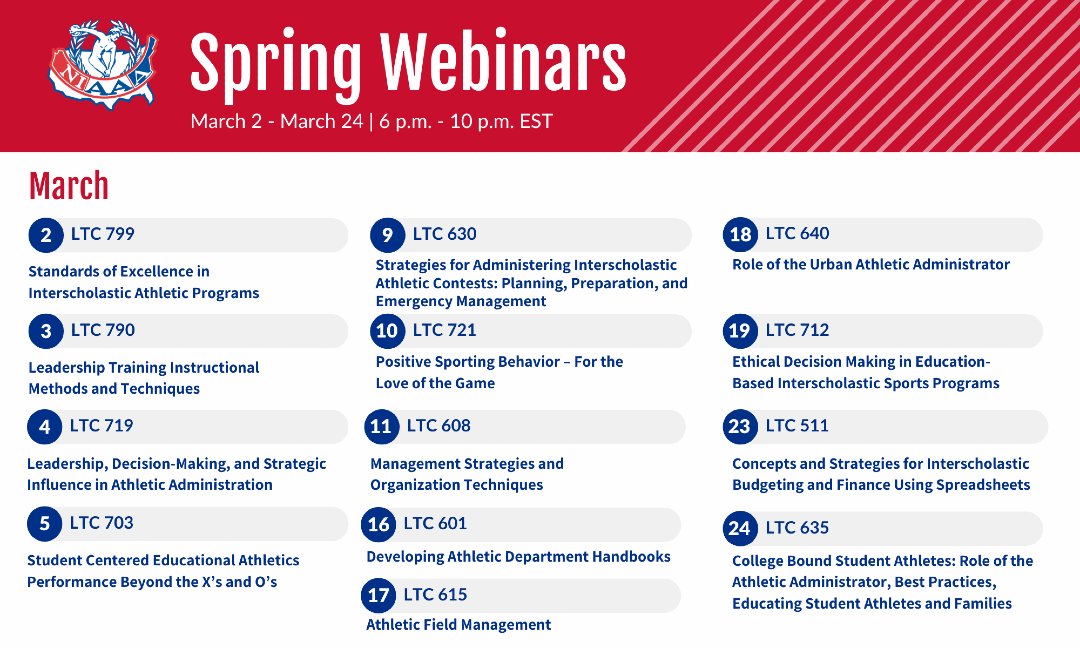 NIAAA

Spring Webinars

March 2 - March 24 | 6 p.m. - 10 p.m. EST

March

2 LTC 799

Standards of Excellence in Interscholastic Athletic Programs

3 LTC 790

Leadership Training Instructional Methods and Techniques

4 LTC 719

Leadership, Decision-Making, and Strategic Influence in Athletic Administration

5 LTC 703

Student Centered Educational Athletics Performance Beyond the X's and O's

9 LTC 630

Strategies for Administering Interscholastic Athletic Contests: Planning, Preparation, and Emergency Management

10 LTC 721

Positive Sporting Behavior – For the Love of the Game

11 LTC 608

Management Strategies and Organization Techniques

16 LTC 601

Developing Athletic Department Handbooks

17 LTC 615

Athletic Field Management

18 LTC 640

Role of the Urban Athletic Administrator

19 LTC 712

Ethical Decision Making in Education-Based Interscholastic Sports Programs

23 LTC 511

Concepts and Strategies for Interscholastic Budgeting and Finance Using Spreadsheets

24 LTC 635

College Bound Student Athletes: Role of the Athletic Administrator, Best Practices, Educating Student Athletes and Families